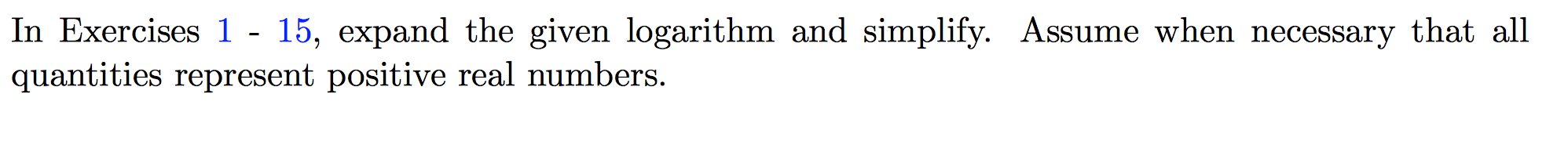 In Exercises 1 - 15, expand the given logarithm and simplify. Assume when necessary that all quantities represent positive real numbers.